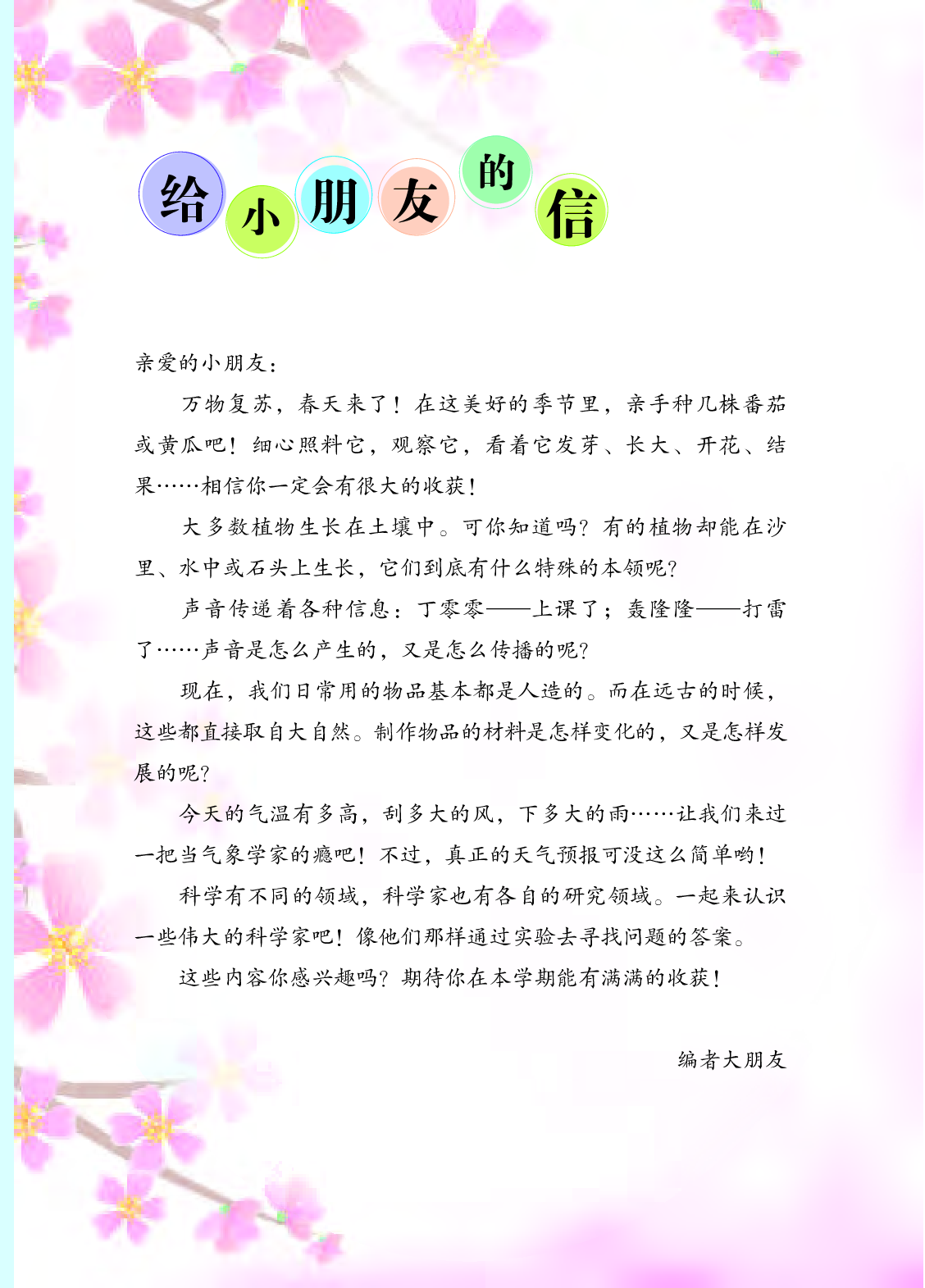 给小朋友的信

亲爱的小朋友：

万物复苏，春天来了！在这美好的季节里，亲手种几株番茄或黄瓜吧！细心照料它，观察它，看着它发芽、长大、开花、结果……相信你一定会有很大的收获！

大多数植物生长在土壤中。可你知道吗？有的植物却能在沙里、水中或石头上生长，它们到底有什么特殊的本领呢？

声音传递着各种信息：丁零零——上课了；轰隆隆——打雷了……声音是怎么产生的，又是怎么传播的呢？

现在，我们日常用的物品基本都是人造的。而在远古的时候，这些都直接取自大自然。制作物品的材料是怎样变化的，又是怎样发展的呢？

今天的气温有多高，刮多大的风，下多大的雨……让我们来过一把当气象学家的瘾吧！不过，真正的天气预报可没这么简单哟！

科学有不同的领域，科学家也有各自的研究领域。一起来认识一些伟大的科学家吧！像他们那样通过实验去寻找问题的答案。

这些内容你感兴趣吗？期待你在本学期能有满满的收获！

编者大朋友